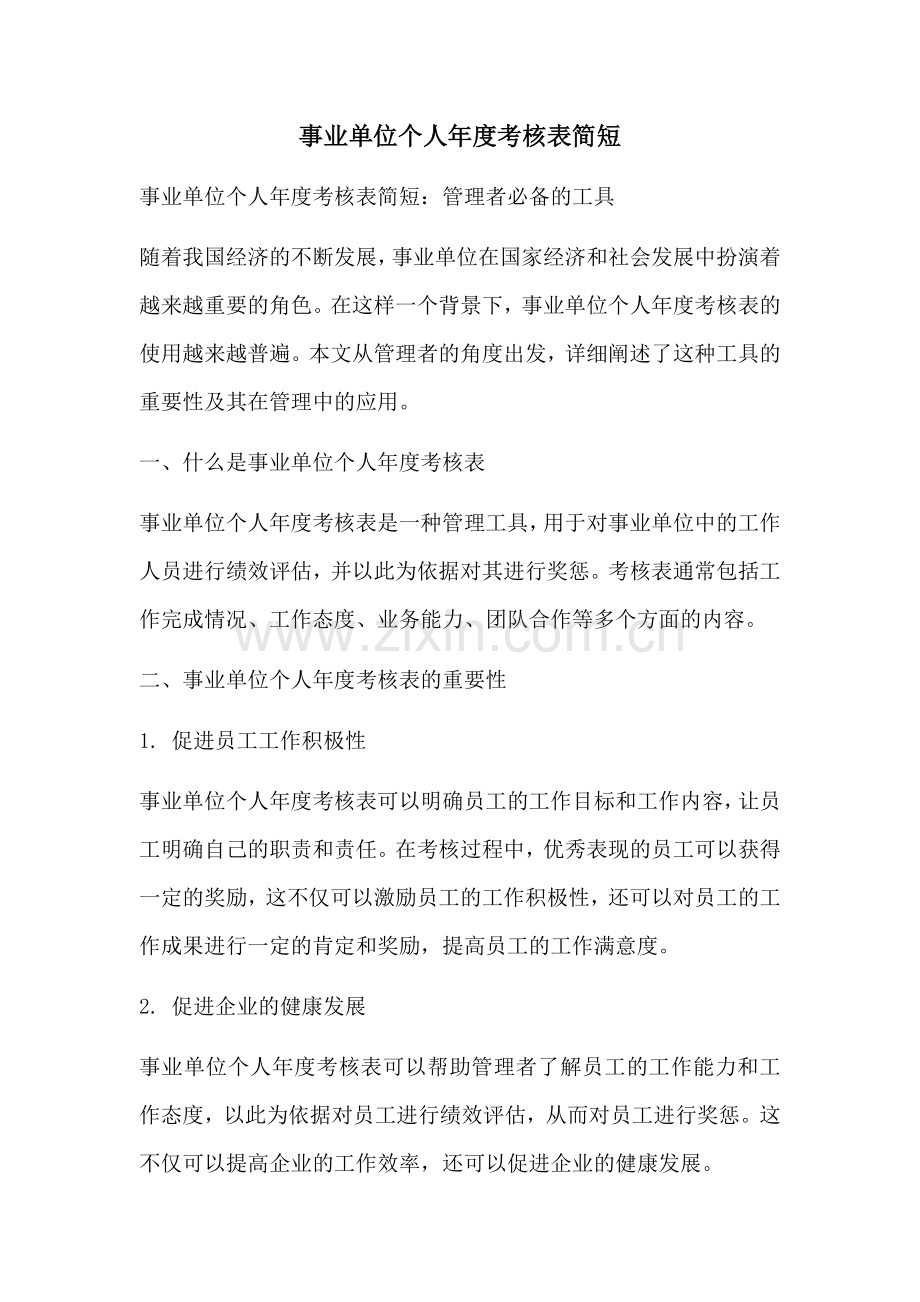 事业单位个人年度考核表简短

事业单位个人年度考核表简短：管理者必备的工具

随着我国经济的不断发展，事业单位在国家经济和社会发展中扮演着越来越重要的角色。在这样一个背景下，事业单位个人年度考核表的使用越来越普遍。本文从管理者的角度出发，详细阐述了这种工具的重要性及其在管理中的应用。

一、什么是事业单位个人年度考核表

事业单位个人年度考核表是一种管理工具，用于对事业单位中的工作人员进行绩效评估，并以此为依据对其进行奖惩。考核表通常包括工作完成情况、工作态度、业务能力、团队合作等多个方面的内容。

二、事业单位个人年度考核表的重要性

1.促进员工工作积极性

事业单位个人年度考核表可以明确员工的工作目标和工作内容，让员工明确自己的职责和责任。在考核过程中，优秀表现的员工可以获得一定的奖励，这不仅可以激励员工的工作积极性，还可以对员工的工作成果进行一定的肯定和奖励，提高员工的工作满意度。

2.促进企业的健康发展

事业单位个人年度考核表可以帮助管理者了解员工的工作能力和工作态度，以此为依据对员工进行绩效评估，从而对员工进行奖惩。这不仅可以提高企业的工作效率，还可以促进企业的健康发展。

www.zixin.com.cn